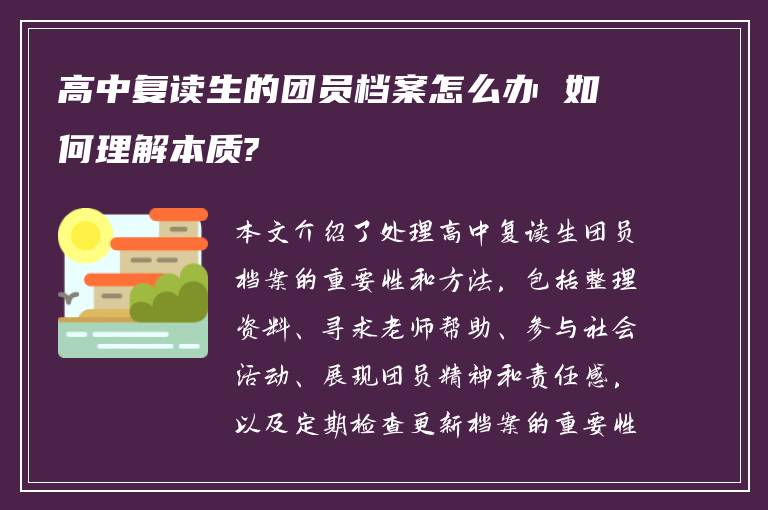 高中复读生的团员档案怎么办 如何理解本质?

本文介绍了处理高中复读生团员档案的重要性和方法，包括整理资料、寻求老师帮助、参与社会活动、展现团员精神和责任感，以及定期检查更新档案的重要性